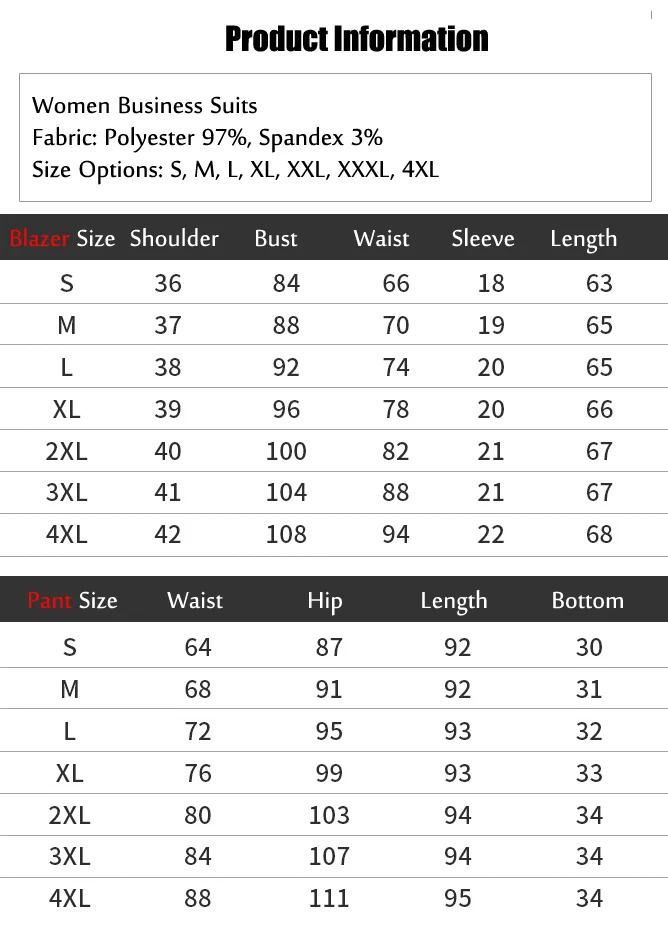 Product Information

Women Business Suits
Fabric: Polyester 97%, Spandex 3%
Size Options: S, M, L, XL, XXL, XXXL, 4XL

| Blazer Size | Shoulder | Bust | Waist | Sleeve | Length |
|---|---|---|---|---|---|
| S | 36 | 84 | 66 | 18 | 63 |
| M | 37 | 88 | 70 | 19 | 65 |
| L | 38 | 92 | 74 | 20 | 65 |
| XL | 39 | 96 | 78 | 20 | 66 |
| 2XL | 40 | 100 | 82 | 21 | 67 |
| 3XL | 41 | 104 | 88 | 21 | 67 |
| 4XL | 42 | 108 | 94 | 22 | 68 |

| Pant Size | Waist | Hip | Length | Bottom |
|---|---|---|---|---|
| S | 64 | 87 | 92 | 30 |
| M | 68 | 91 | 92 | 31 |
| L | 72 | 95 | 93 | 32 |
| XL | 76 | 99 | 93 | 33 |
| 2XL | 80 | 103 | 94 | 34 |
| 3XL | 84 | 107 | 94 | 34 |
| 4XL | 88 | 111 | 95 | 34 |